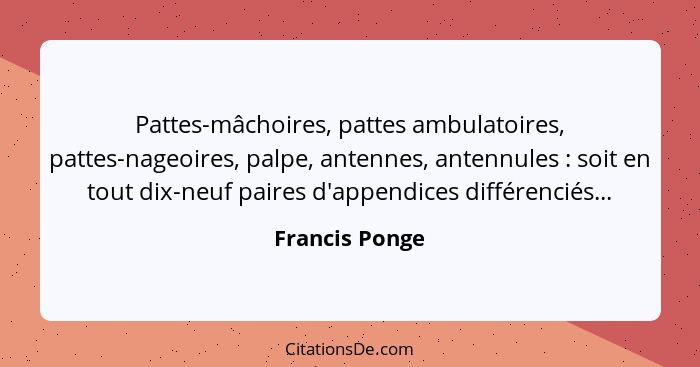 Pattes-mâchoires, pattes ambulatoires, pattes-nageoires, palpe, antennes, antennules : soit en tout dix-neuf paires d'appendices différenciés...

Francis Ponge

CitationsDe.com